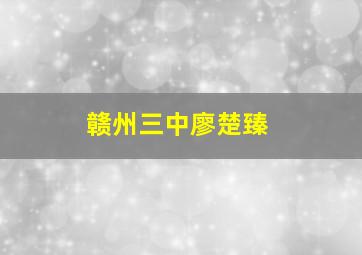 赣州三中廖楚臻